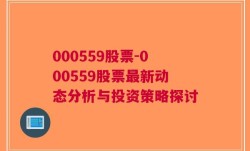 000559股票-000559股票最新动态分析与投资策略探讨